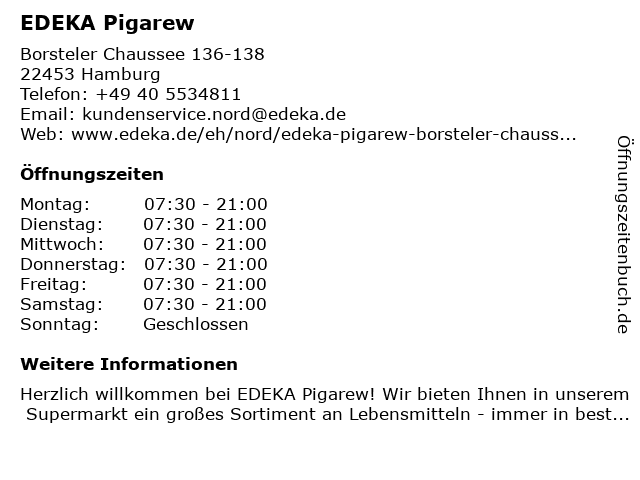 EDEKA Pigarew

Borsteler Chaussee 136-138
22453 Hamburg
Telefon: +49 40 5534811
Email: kundenservice.nord@edeka.de
Web: www.edeka.de/eh/nord/edeka-pigarew-borsteler-chauss...

Öffnungszeiten

| | |
|---|---|
| Montag: | 07:30 - 21:00 |
| Dienstag: | 07:30 - 21:00 |
| Mittwoch: | 07:30 - 21:00 |
| Donnerstag: | 07:30 - 21:00 |
| Freitag: | 07:30 - 21:00 |
| Samstag: | 07:30 - 21:00 |
| Sonntag: | Geschlossen |

Weitere Informationen

Herzlich willkommen bei EDEKA Pigarew! Wir bieten Ihnen in unserem Supermarkt ein großes Sortiment an Lebensmitteln - immer in best...

Öffnungszeitenbuch.de